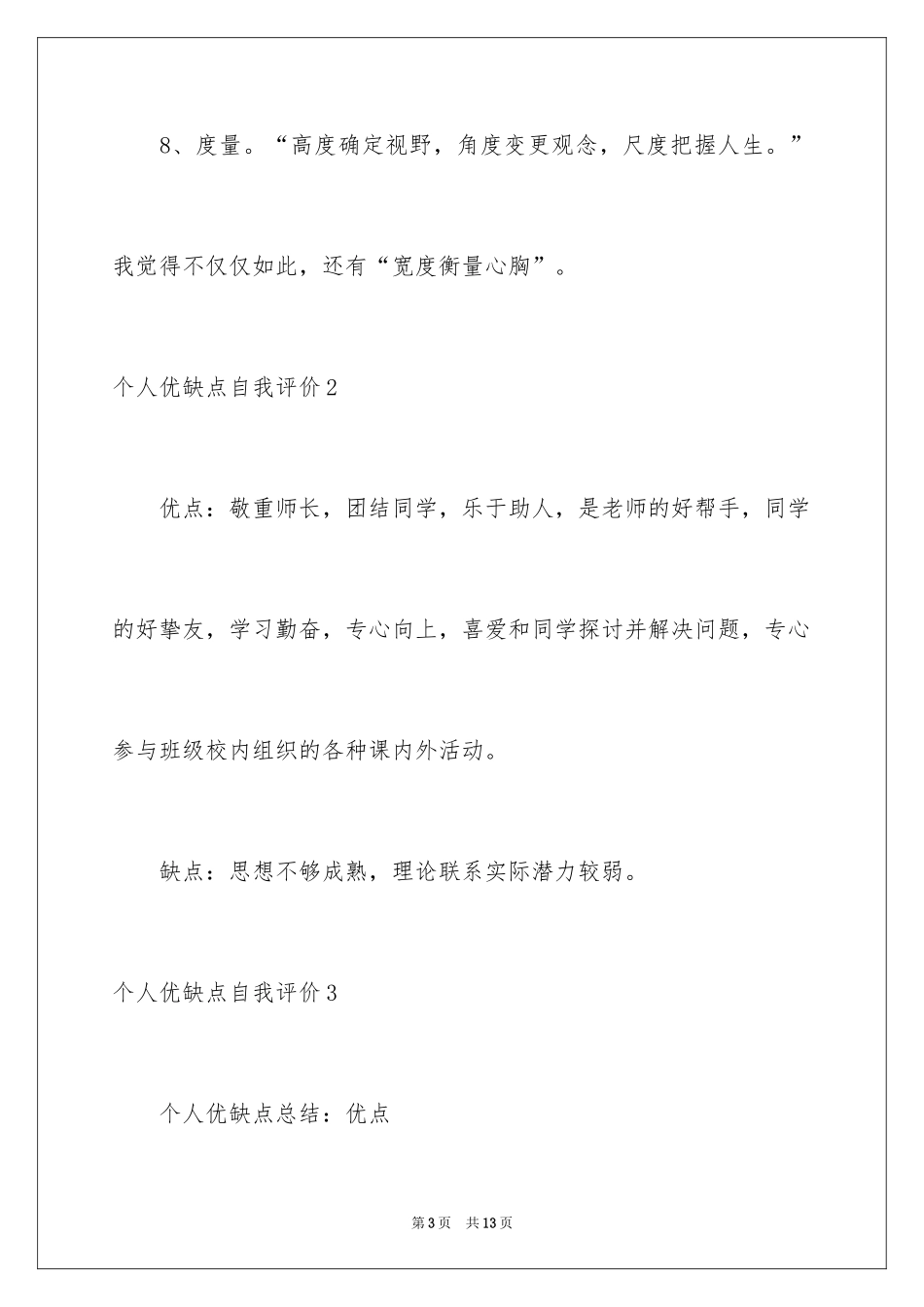 8、度量。“高度确定视野，角度变更观念，尺度把握人生。”我觉得不仅仅如此，还有“宽度衡量心胸”。

个人优缺点自我评价2

优点：敬重师长，团结同学，乐于助人，是老师的好帮手，同学的好挚友，学习勤奋，专心向上，喜爱和同学探讨并解决问题，专心参与班级校内组织的各种课内外活动。

缺点：思想不够成熟，理论联系实际潜力较弱。

个人优缺点自我评价3

个人优缺点总结：优点

第3页 共13页